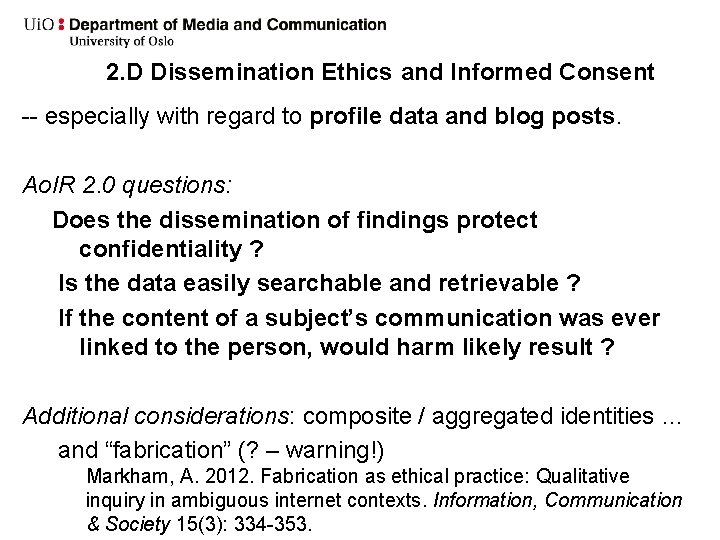 UiO : Department of Media and Communication
University of Oslo

2.D Dissemination Ethics and Informed Consent

-- especially with regard to profile data and blog posts.

AoIR 2.0 questions:

Does the dissemination of findings protect confidentiality ?

Is the data easily searchable and retrievable ?

If the content of a subject's communication was ever linked to the person, would harm likely result ?

Additional considerations: composite / aggregated identities ...

and "fabrication" (? – warning!)

Markham, A. 2012. Fabrication as ethical practice: Qualitative inquiry in ambiguous internet contexts. Information, Communication & Society 15(3): 334-353.